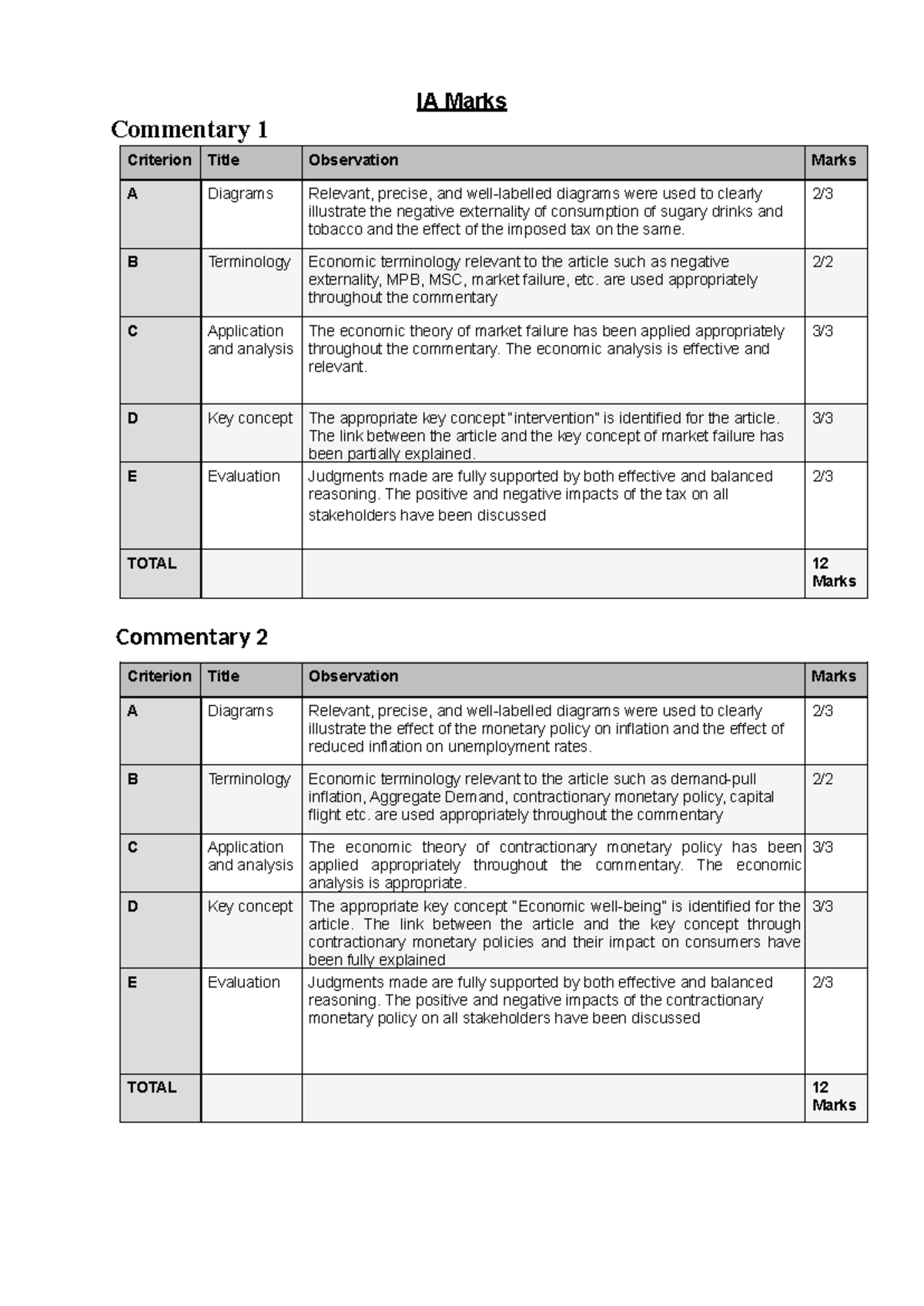 IA Marks

Commentary 1

| Criterion | Title | Observation | Marks |
|---|---|---|---|
| A | Diagrams | Relevant, precise, and well-labelled diagrams were used to clearly illustrate the negative externality of consumption of sugary drinks and tobacco and the effect of the imposed tax on the same. | 2/3 |
| B | Terminology | Economic terminology relevant to the article such as negative externality, MPB, MSC, market failure, etc. are used appropriately throughout the commentary | 2/2 |
| C | Application and analysis | The economic theory of market failure has been applied appropriately throughout the commentary. The economic analysis is effective and relevant. | 3/3 |
| D | Key concept | The appropriate key concept "intervention" is identified for the article. The link between the article and the key concept of market failure has been partially explained. | 3/3 |
| E | Evaluation | Judgments made are fully supported by both effective and balanced reasoning. The positive and negative impacts of the tax on all stakeholders have been discussed | 2/3 |
| TOTAL | | | 12 Marks |

Commentary 2

| Criterion | Title | Observation | Marks |
|---|---|---|---|
| A | Diagrams | Relevant, precise, and well-labelled diagrams were used to clearly illustrate the effect of the monetary policy on inflation and the effect of reduced inflation on unemployment rates. | 2/3 |
| B | Terminology | Economic terminology relevant to the article such as demand-pull inflation, Aggregate Demand, contractionary monetary policy, capital flight etc. are used appropriately throughout the commentary | 2/2 |
| C | Application and analysis | The economic theory of contractionary monetary policy has been applied appropriately throughout the commentary. The economic analysis is appropriate. | 3/3 |
| D | Key concept | The appropriate key concept "Economic well-being" is identified for the article. The link between the article and the key concept through contractionary monetary policies and their impact on consumers have been fully explained | 3/3 |
| E | Evaluation | Judgments made are fully supported by both effective and balanced reasoning. The positive and negative impacts of the contractionary monetary policy on all stakeholders have been discussed | 2/3 |
| TOTAL | | | 12 Marks |